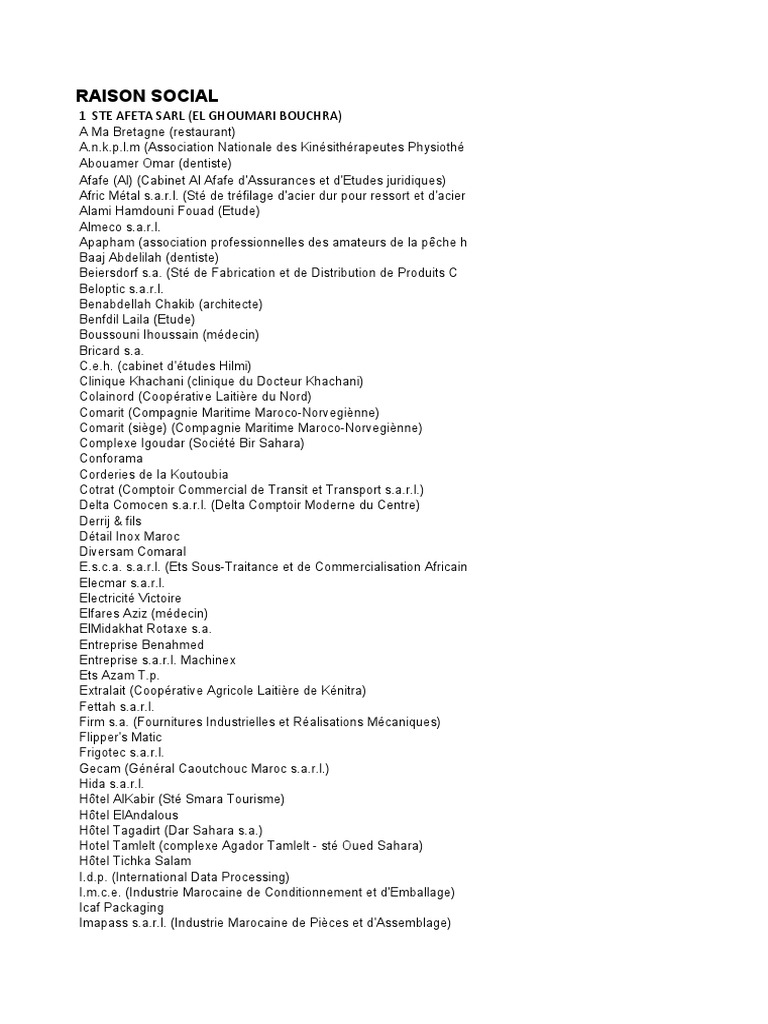 RAISON SOCIAL
1 STE AFETA SARL (EL GHOUMARI BOUCHRA)
A Ma Bretagne (restaurant)
A.n.k.p.l.m (Association Nationale des Kinésithérapeutes Physiothé
Abouamer Omar (dentiste)
Afafe (Al) (Cabinet Al Afafe d'Assurances et d'Etudes juridiques)
Afric Métal s.a.r.l. (Sté de tréfilage d'acier dur pour ressort et d'acier
Alami Hamdouni Fouad (Etude)
Almeco s.a.r.l.
Apapham (association professionnelles des amateurs de la pêche h
Baaj Abdelilah (dentiste)
Beiersdorf s.a. (Sté de Fabrication et de Distribution de Produits C
Beloptic s.a.r.l.
Benabdellah Chakib (architecte)
Benfdil Laila (Etude)
Boussouni Ihoussain (médecin)
Bricard s.a.
C.e.h. (cabinet d'études Hilmi)
Clinique Khachani (clinique du Docteur Khachani)
Colainord (Coopérative Laitière du Nord)
Comarit (Compagnie Maritime Maroco-Norvegiènne)
Comarit (siège) (Compagnie Maritime Maroco-Norvegiènne)
Complexe Igoudar (Société Bir Sahara)
Conforama
Corderies de la Koutoubia
Cotrat (Comptoir Commercial de Transit et Transport s.a.r.l.)
Delta Comocen s.a.r.l. (Delta Comptoir Moderne du Centre)
Derrij & fils
Détail Inox Maroc
Diversam Comaral
E.s.c.a. s.a.r.l. (Ets Sous-Traitance et de Commercialisation Africain
Elecmar s.a.r.l.
Electricité Victoire
Elfares Aziz (médecin)
ElMidakhat Rotaxe s.a.
Entreprise Benahmed
Entreprise s.a.r.l. Machinex
Ets Azam T.p.
Extralait (Coopérative Agricole Laitière de Kénitra)
Fettah s.a.r.l.
Firm s.a. (Fournitures Industrielles et Réalisations Mécaniques)
Flipper's Matic
Frigotec s.a.r.l.
Gecam (Général Caoutchouc Maroc s.a.r.l.)
Hida s.a.r.l.
Hôtel AlKabir (Sté Smara Tourisme)
Hôtel ElAndalous
Hôtel Tagadirt (Dar Sahara s.a.)
Hotel Tamlelt (complexe Agador Tamlelt - sté Oued Sahara)
Hôtel Tichka Salam
I.d.p. (International Data Processing)
I.m.c.e. (Industrie Marocaine de Conditionnement et d'Emballage)
Icaf Packaging
Imapass s.a.r.l. (Industrie Marocaine de Pièces et d'Assemblage)